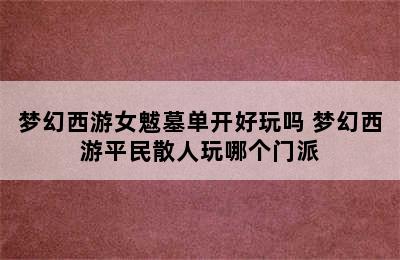 梦幻西游女魃墓单开好玩吗 梦幻西游平民散人玩哪个门派